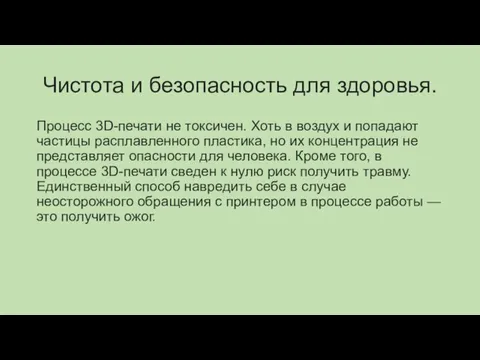 Чистота и безопасность для здоровья.

Процесс 3D-печати не токсичен. Хоть в воздух и попадают частицы расплавленного пластика, но их концентрация не представляет опасности для человека. Кроме того, в процессе 3D-печати сведен к нулю риск получить травму. Единственный способ навредить себе в случае неосторожного обращения с принтером в процессе работы — это получить ожог.